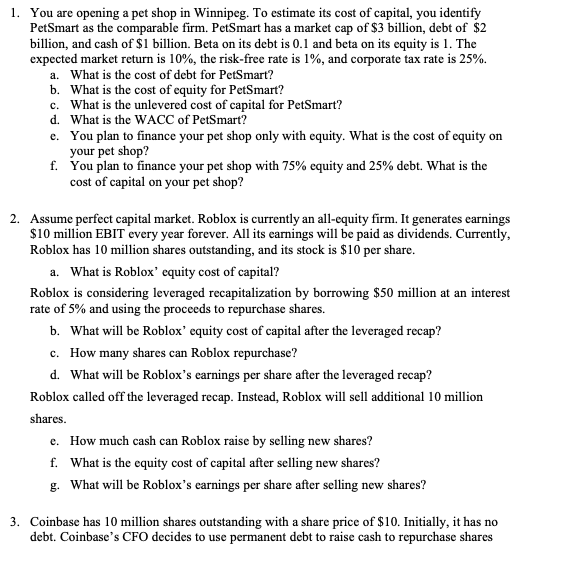 1. You are opening a pet shop in Winnipeg. To estimate its cost of capital, you identify PetSmart as the comparable firm. PetSmart has a market cap of \$3 billion, debt of \$2 billion, and cash of \$1 billion. Beta on its debt is 0.1 and beta on its equity is 1. The expected market return is 10%, the risk-free rate is 1%, and corporate tax rate is 25%.
a. What is the cost of debt for PetSmart?
b. What is the cost of equity for PetSmart?
c. What is the unlevered cost of capital for PetSmart?
d. What is the WACC of PetSmart?
e. You plan to finance your pet shop only with equity. What is the cost of equity on your pet shop?
f. You plan to finance your pet shop with 75% equity and 25% debt. What is the cost of capital on your pet shop?

2. Assume perfect capital market. Roblox is currently an all-equity firm. It generates earnings \$10 million EBIT every year forever. All its earnings will be paid as dividends. Currently, Roblox has 10 million shares outstanding, and its stock is \$10 per share.
a. What is Roblox' equity cost of capital?
Roblox is considering leveraged recapitalization by borrowing \$50 million at an interest rate of 5% and using the proceeds to repurchase shares.
b. What will be Roblox' equity cost of capital after the leveraged recap?
c. How many shares can Roblox repurchase?
d. What will be Roblox's earnings per share after the leveraged recap?
Roblox called off the leveraged recap. Instead, Roblox will sell additional 10 million shares.
e. How much cash can Roblox raise by selling new shares?
f. What is the equity cost of capital after selling new shares?
g. What will be Roblox's earnings per share after selling new shares?

3. Coinbase has 10 million shares outstanding with a share price of \$10. Initially, it has no debt. Coinbase's CFO decides to use permanent debt to raise cash to repurchase shares